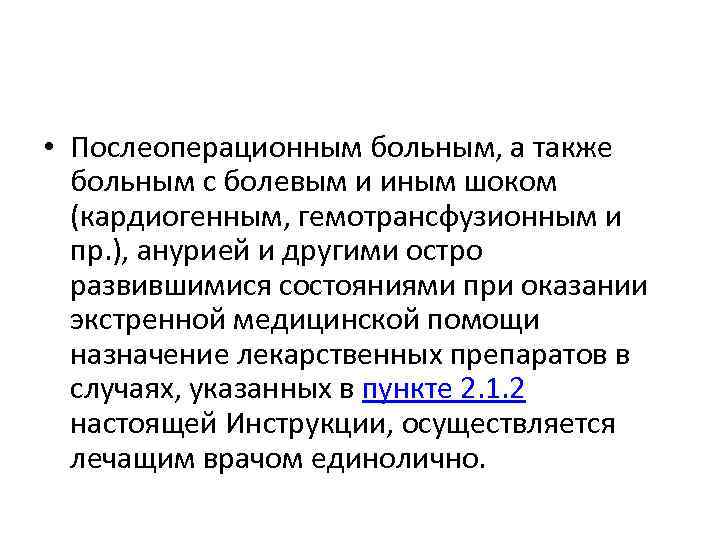 • Послеоперационным больным, а также больным с болевым и иным шоком (кардиогенным, гемотрансфузионным и пр.), анурией и другими остро развившимися состояниями при оказании экстренной медицинской помощи назначение лекарственных препаратов в случаях, указанных в пункте 2.1.2 настоящей Инструкции, осуществляется лечащим врачом единолично.